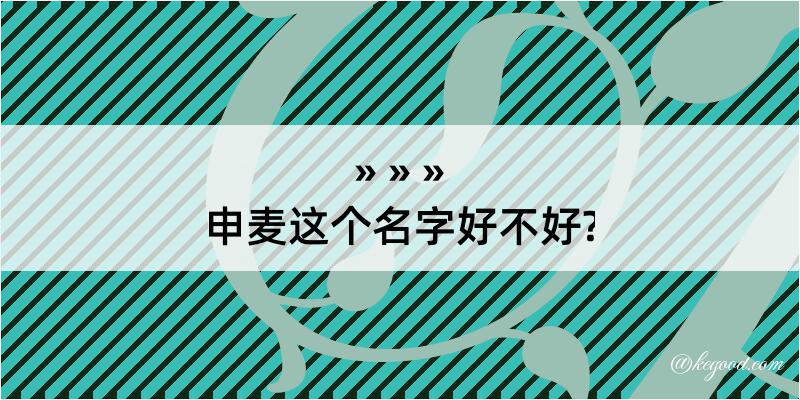 » » »

申麦这个名字好不好?

@kegood.com